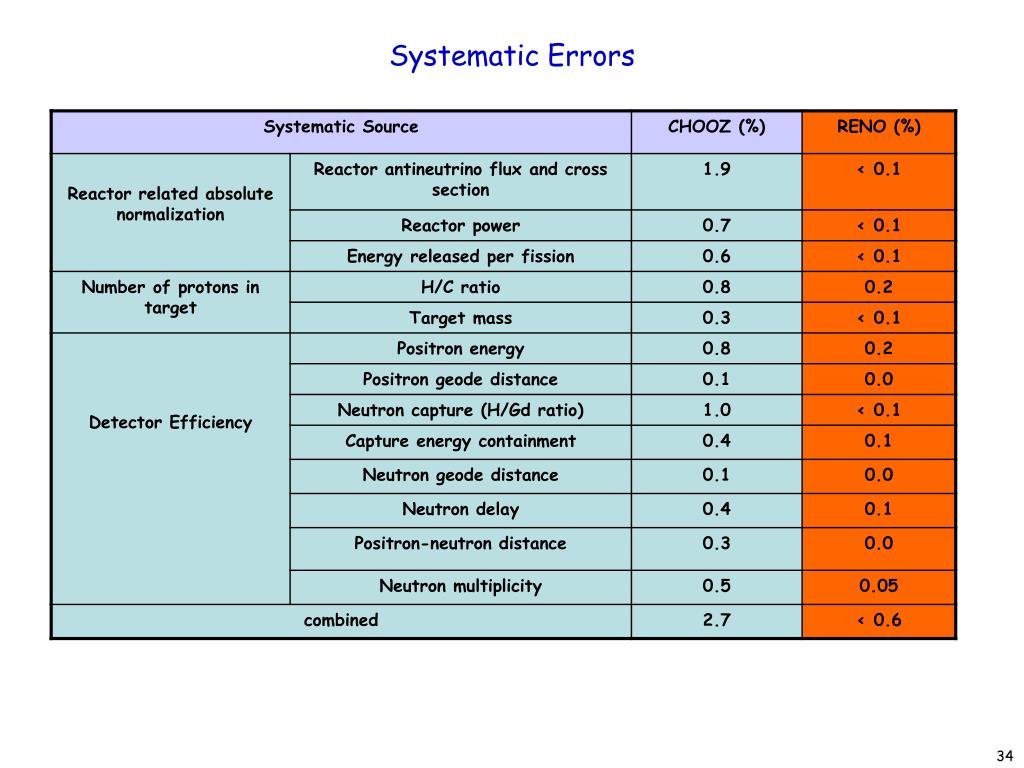 Systematic Errors

| Systematic Source | | CHOOZ (%) | RENO (%) |
|---|---|---|---|
| Reactor related absolute normalization | Reactor antineutrino flux and cross section | 1.9 | < 0.1 |
| | Reactor power | 0.7 | < 0.1 |
| | Energy released per fission | 0.6 | < 0.1 |
| Number of protons in target | H/C ratio | 0.8 | 0.2 |
| | Target mass | 0.3 | < 0.1 |
| Detector Efficiency | Positron energy | 0.8 | 0.2 |
| | Positron geode distance | 0.1 | 0.0 |
| | Neutron capture (H/Gd ratio) | 1.0 | < 0.1 |
| | Capture energy containment | 0.4 | 0.1 |
| | Neutron geode distance | 0.1 | 0.0 |
| | Neutron delay | 0.4 | 0.1 |
| | Positron-neutron distance | 0.3 | 0.0 |
| | Neutron multiplicity | 0.5 | 0.05 |
| combined | | 2.7 | < 0.6 |

34